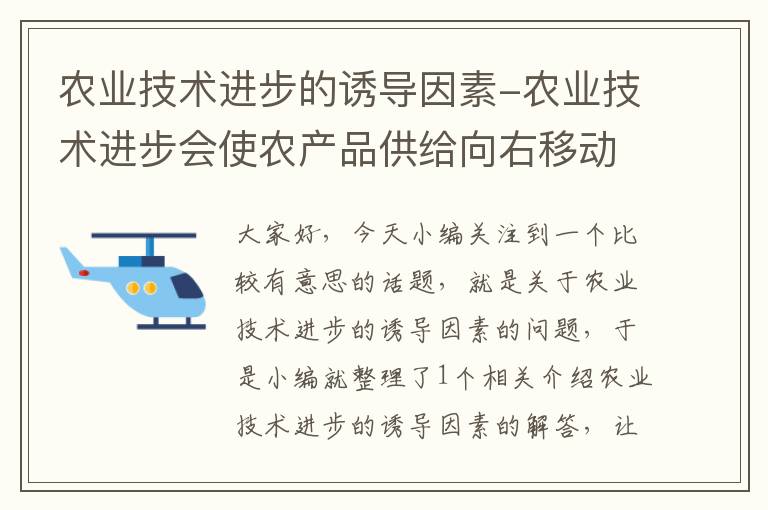 农业技术进步的诱导因素–农业技术进步会使农产品供给向右移动

大家好，今天小编关注到一个比较有意思的话题，就是关于农业技术进步的诱导因素的问题，于是小编就整理了1个相关介绍农业技术进步的诱导因素的解答，让